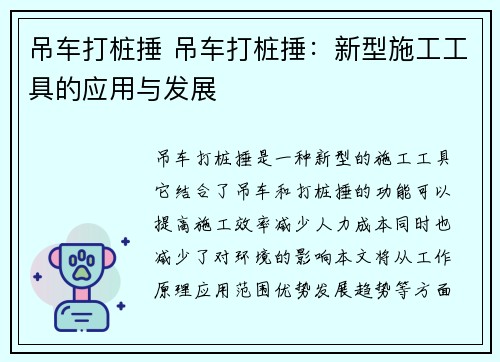 吊车打桩捶 吊车打桩捶：新型施工工具的应用与发展

吊车打桩捶是一种新型的施工工具它结合了吊车和打桩捶的功能可以提高施工效率减少人力成本同时也减少了对环境的影响本文将从工作原理应用范围优势发展趋势等方面